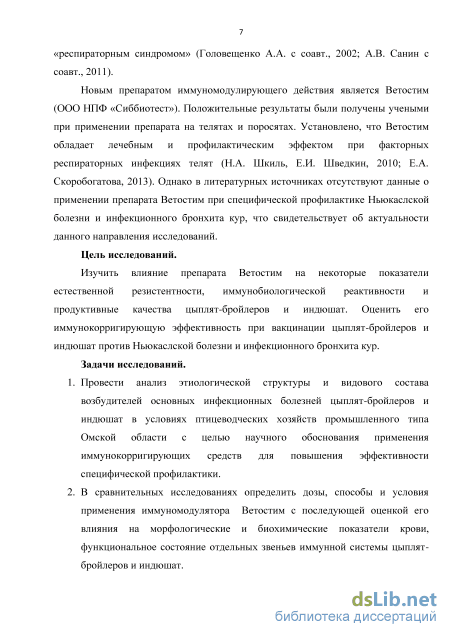 7

«респираторным синдромом» (Головещенко А.А. с соавт., 2002; А.В. Санин с соавт., 2011).

Новым препаратом иммуномодулирующего действия является Ветостим (ООО НПФ «Сиббиотест»). Положительные результаты были получены учеными при применении препарата на телятах и поросятах. Установлено, что Ветостим обладает лечебным и профилактическим эффектом при факторных респираторных инфекциях телят (Н.А. Шкиль, Е.И. Шведкин, 2010; Е.А. Скоробогатова, 2013). Однако в литературных источниках отсутствуют данные о применении препарата Ветостим при специфической профилактике Ньюкаслской болезни и инфекционного бронхита кур, что свидетельствует об актуальности данного направления исследований.

Цель исследований.

Изучить влияние препарата Ветостим на некоторые показатели естественной резистентности, иммунобиологической реактивности и продуктивные качества цыплят-бройлеров и индюшат. Оценить его иммунокорригирующую эффективность при вакцинации цыплят-бройлеров и индюшат против Ньюкаслской болезни и инфекционного бронхита кур.

Задачи исследований.

1. Провести анализ этиологической структуры и видового состава возбудителей основных инфекционных болезней цыплят-бройлеров и индюшат в условиях птицеводческих хозяйств промышленного типа Омской области с целью научного обоснования применения иммунокорригирующих средств для повышения эффективности специфической профилактики.

2. В сравнительных исследованиях определить дозы, способы и условия применения иммуномодулятора Ветостим с последующей оценкой его влияния на морфологические и биохимические показатели крови, функциональное состояние отдельных звеньев иммунной системы цыплят-бройлеров и индюшат.

dsLib.net
библиотека диссертаций